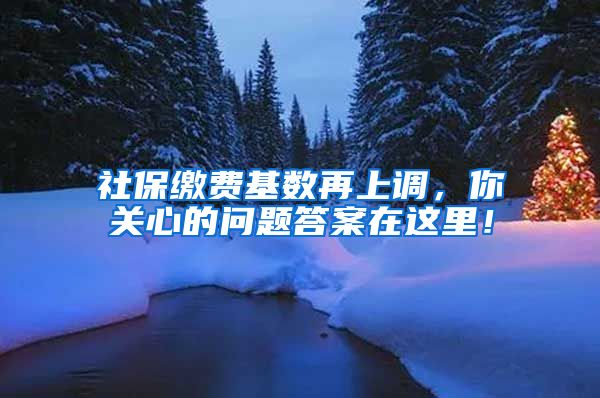 社保缴费基数再上调，你关心的问题答案在这里！